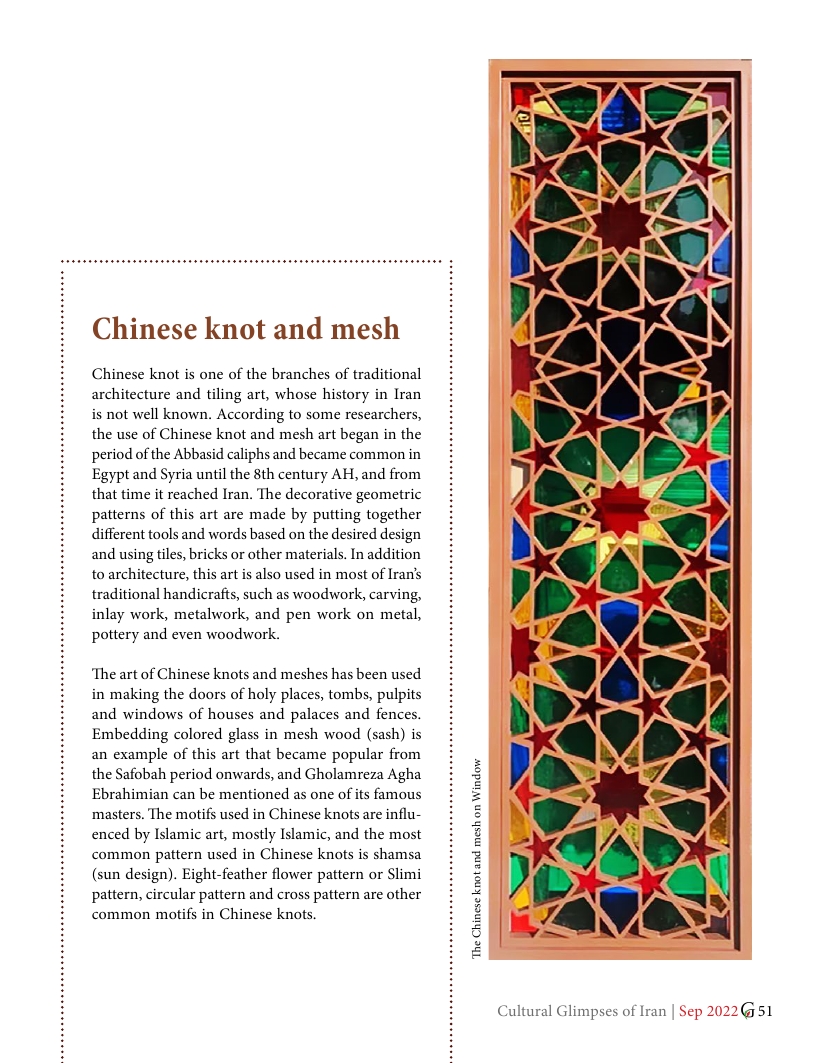 Chinese knot and mesh

Chinese knot is one of the branches of traditional architecture and tiling art, whose history in Iran is not well known. According to some researchers, the use of Chinese knot and mesh art began in the period of the Abbasid caliphs and became common in Egypt and Syria until the 8th century AH, and from that time it reached Iran. The decorative geometric patterns of this art are made by putting together different tools and words based on the desired design and using tiles, bricks or other materials. In addition to architecture, this art is also used in most of Iran's traditional handicrafts, such as woodwork, carving, inlay work, metalwork, and pen work on metal, pottery and even woodwork.

The art of Chinese knots and meshes has been used in making the doors of holy places, tombs, pulpits and windows of houses and palaces and fences. Embedding colored glass in mesh wood (sash) is an example of this art that became popular from the Safobah period onwards, and Gholamreza Agha Ebrahimian can be mentioned as one of its famous masters. The motifs used in Chinese knots are influenced by Islamic art, mostly Islamic, and the most common pattern used in Chinese knots is shamsa (sun design). Eight-feather flower pattern or Slimi pattern, circular pattern and cross pattern are other common motifs in Chinese knots.

The Chinese knot and mesh on Window

Cultural Glimpses of Iran | Sep 2022 G 51